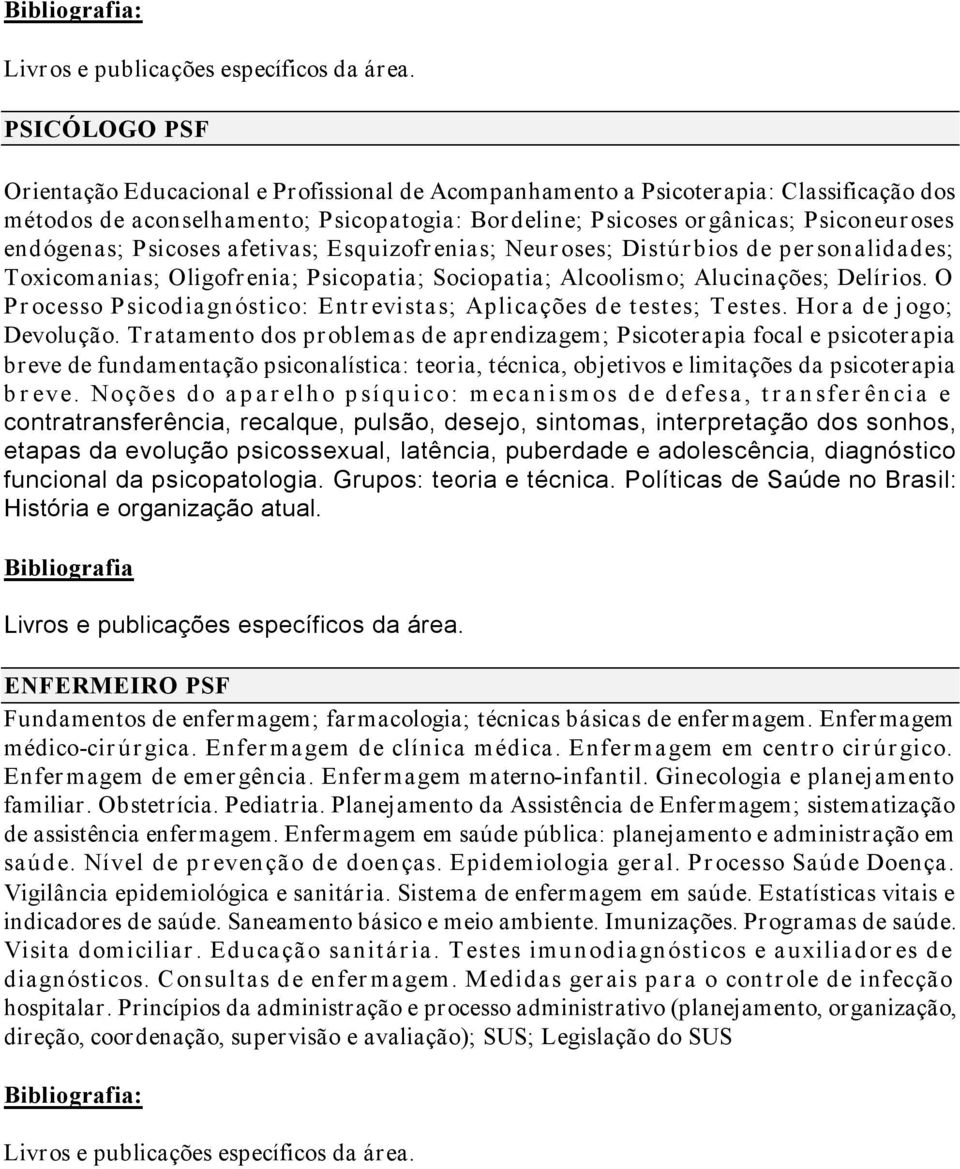 Bibliografia:

Livros e publicações específicos da área.

PSICÓLOGO PSF

Orientação Educacional e Profissional de Acompanhamento a Psicoterapia: Classificação dos métodos de aconselhamento; Psicopatogia: Bordeline; Psicoses orgânicas; Psiconeuroses endógenas; Psicoses afetivas; Esquizofrenias; Neuroses; Distúrbios de personalidades; Toxicomanias; Oligofrenia; Psicopatia; Sociopatia; Alcoolismo; Alucinações; Delírios. O Processo Psicodiagnóstico: Entrevistas; Aplicações de testes; Testes. Hora de jogo; Devolução. Tratamento dos problemas de aprendizagem; Psicoterapia focal e psicoterapia breve de fundamentação psiconalística: teoria, técnica, objetivos e limitações da psicoterapia breve. Noções do aparelho psíquico: mecanismos de defesa, transferência e contratransferência, recalque, pulsão, desejo, sintomas, interpretação dos sonhos, etapas da evolução psicossexual, latência, puberdade e adolescência, diagnóstico funcional da psicopatologia. Grupos: teoria e técnica. Políticas de Saúde no Brasil: História e organização atual.

Bibliografia

Livros e publicações específicos da área.

ENFERMEIRO PSF

Fundamentos de enfermagem; farmacologia; técnicas básicas de enfermagem. Enfermagem médico-cirúrgica. Enfermagem de clínica médica. Enfermagem em centro cirúrgico. Enfermagem de emergência. Enfermagem materno-infantil. Ginecologia e planejamento familiar. Obstetrícia. Pediatria. Planejamento da Assistência de Enfermagem; sistematização de assistência enfermagem. Enfermagem em saúde pública: planejamento e administração em saúde. Nível de prevenção de doenças. Epidemiologia geral. Processo Saúde Doença. Vigilância epidemiológica e sanitária. Sistema de enfermagem em saúde. Estatísticas vitais e indicadores de saúde. Saneamento básico e meio ambiente. Imunizações. Programas de saúde. Visita domiciliar. Educação sanitária. Testes imunodiagnósticos e auxiliadores de diagnósticos. Consultas de enfermagem. Medidas gerais para o controle de infecção hospitalar. Princípios da administração e processo administrativo (planejamento, organização, direção, coordenação, supervisão e avaliação); SUS; Legislação do SUS

Bibliografia:

Livros e publicações específicos da área.